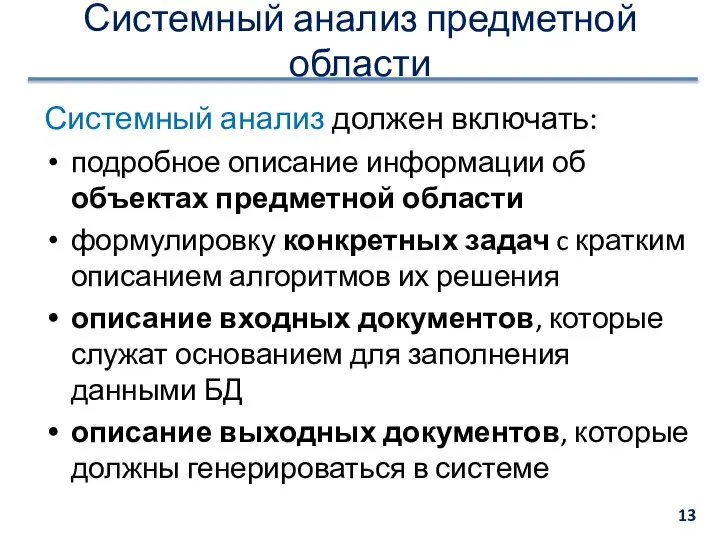 Системный анализ предметной области

Системный анализ должен включать:

• подробное описание информации об объектах предметной области

• формулировку конкретных задач с кратким описанием алгоритмов их решения

• описание входных документов, которые служат основанием для заполнения данными БД

• описание выходных документов, которые должны генерироваться в системе

13